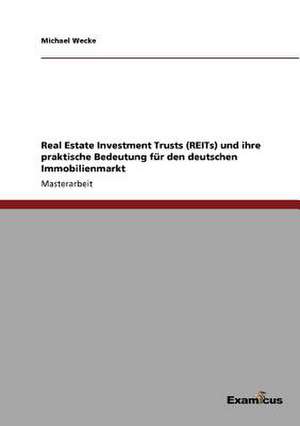 Michael Wecke

Real Estate Investment Trusts (REITs) und ihre praktische Bedeutung für den deutschen Immobilienmarkt

Masterarbeit

Examicus